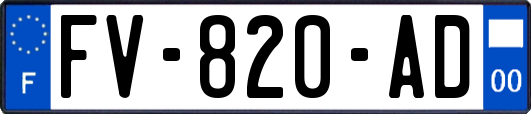 F
FV-820-AD
00